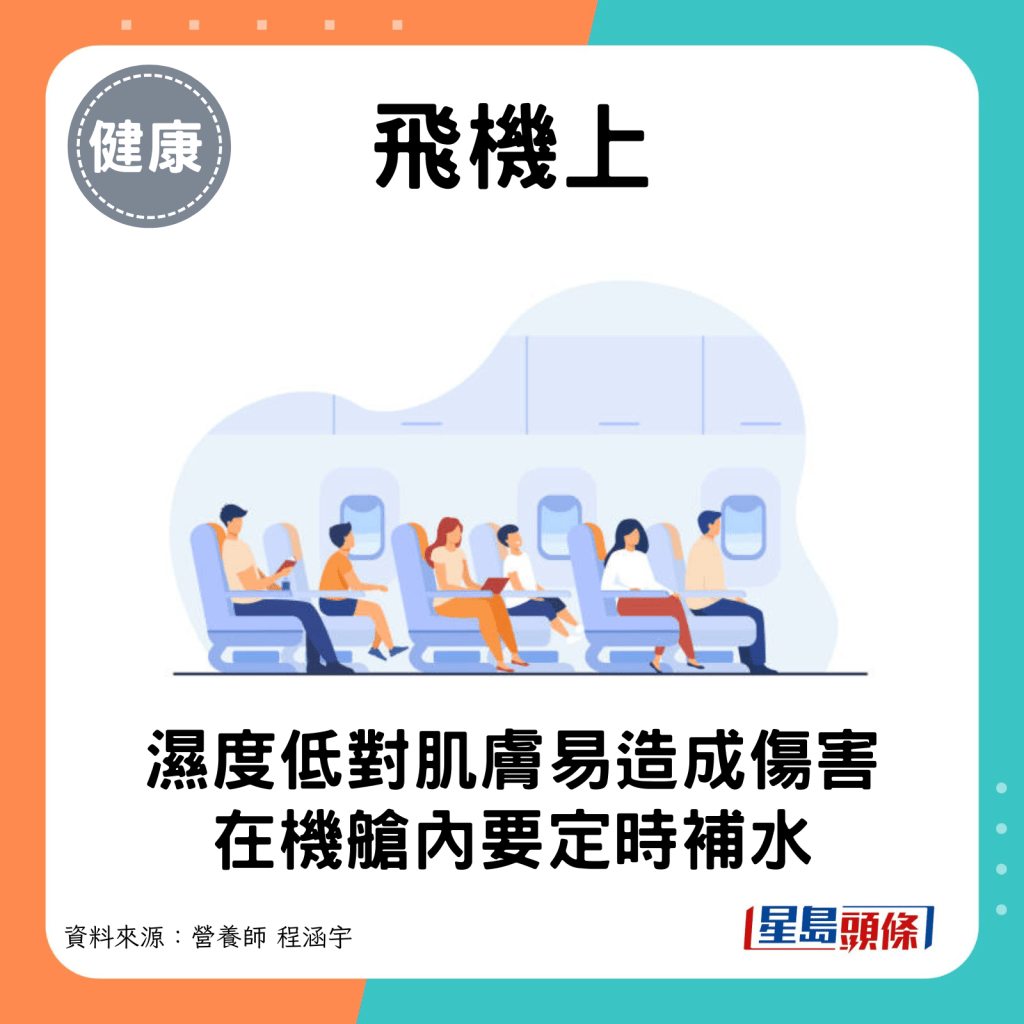 健康

飛機上

濕度低對肌膚易造成傷害
在機艙內要定時補水

資料來源：營養師 程涵宇

星島頭條